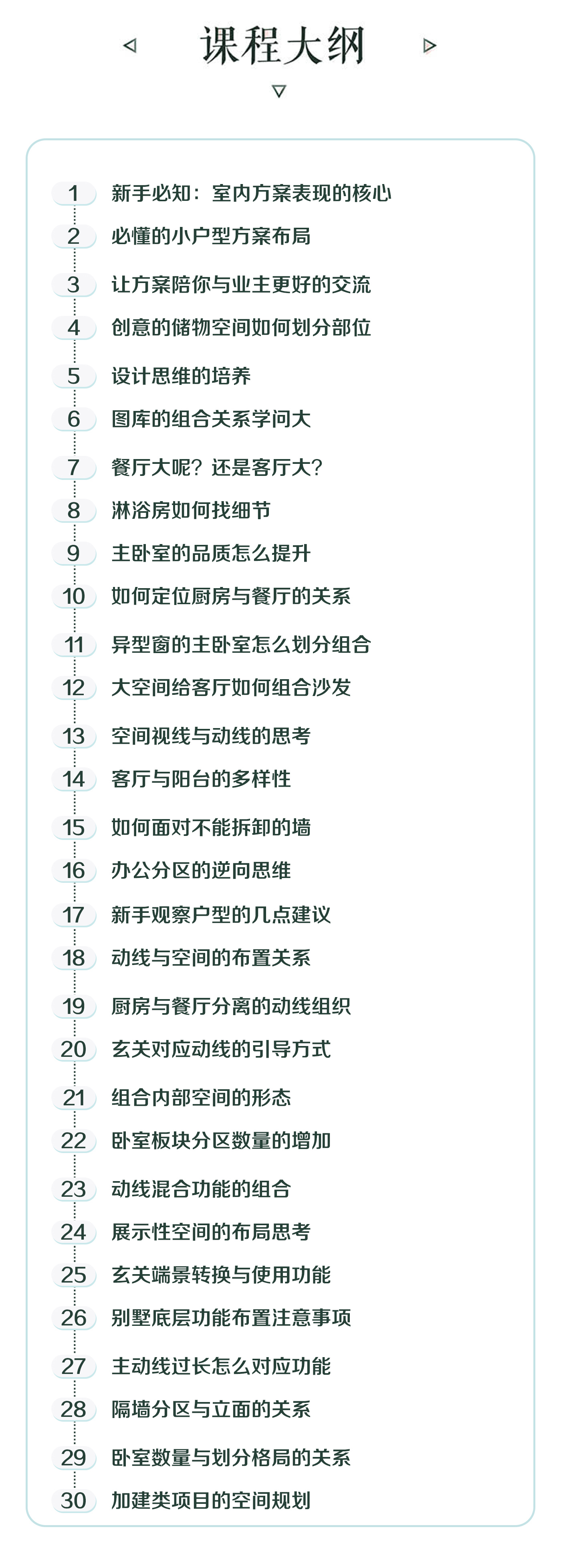 课程大纲

1 新手必知：室内方案表现的核心
2 必懂的小户型方案布局
3 让方案陪你与业主更好的交流
4 创意的储物空间如何划分部位
5 设计思维的培养
6 图库的组合关系学问大
7 餐厅大呢？还是客厅大？
8 淋浴房如何找细节
9 主卧室的品质怎么提升
10 如何定位厨房与餐厅的关系
11 异型窗的主卧室怎么划分组合
12 大空间给客厅如何组合沙发
13 空间视线与动线的思考
14 客厅与阳台的多样性
15 如何面对不能拆卸的墙
16 办公分区的逆向思维
17 新手观察户型的几点建议
18 动线与空间的布置关系
19 厨房与餐厅分离的动线组织
20 玄关对应动线的引导方式
21 组合内部空间的形态
22 卧室板块分区数量的增加
23 动线混合功能的组合
24 展示性空间的布局思考
25 玄关端景转换与使用功能
26 别墅底层功能布置注意事项
27 主动线过长怎么对应功能
28 隔墙分区与立面的关系
29 卧室数量与划分格局的关系
30 加建类项目的空间规划